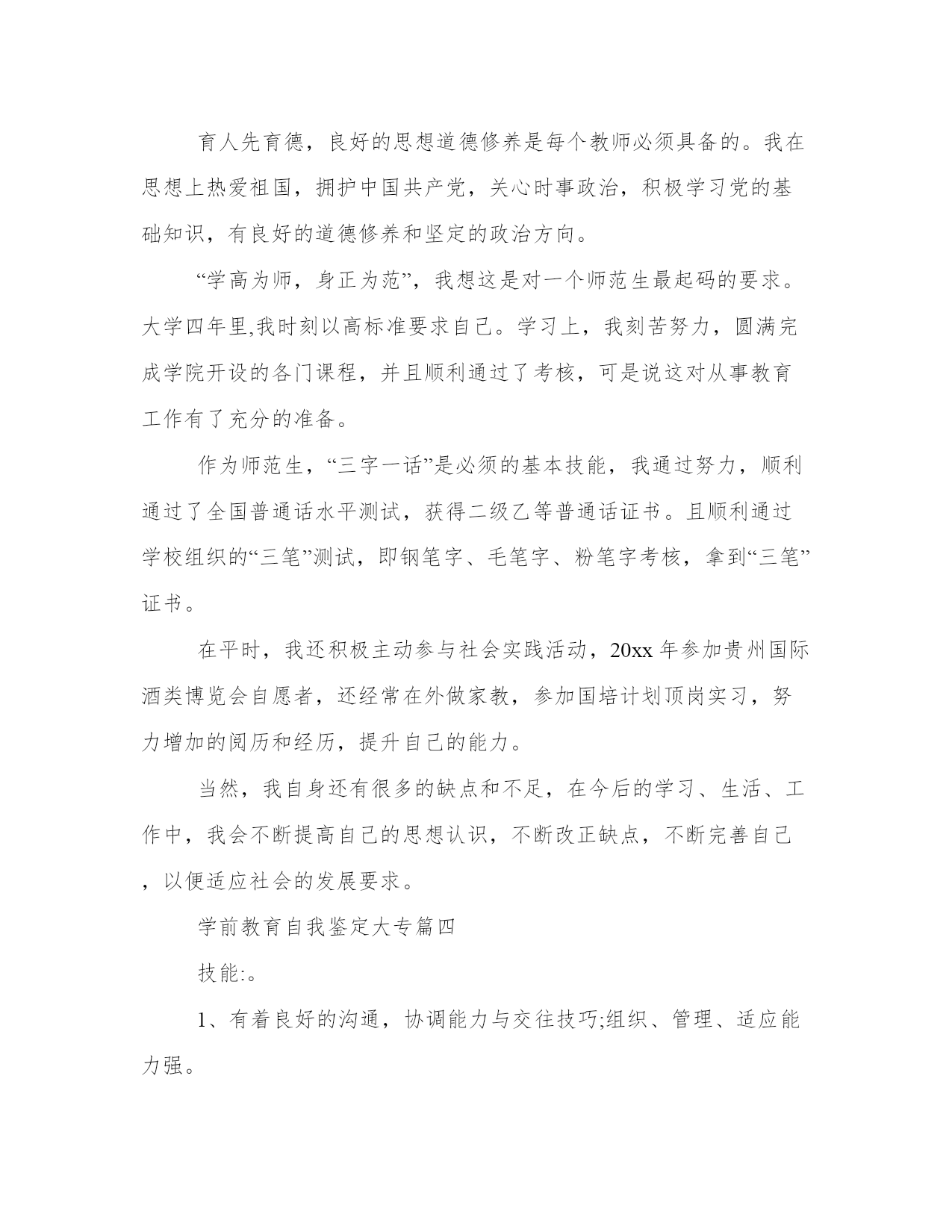 育人先育德，良好的思想道德修养是每个教师必须具备的。我在思想上热爱祖国，拥护中国共产党，关心时事政治，积极学习党的基础知识，有良好的道德修养和坚定的政治方向。

“学高为师，身正为范”，我想这是对一个师范生最起码的要求。大学四年里,我时刻以高标准要求自己。学习上，我刻苦努力，圆满完成学院开设的各门课程，并且顺利通过了考核，可是说这对从事教育工作有了充分的准备。

作为师范生，“三字一话”是必须的基本技能，我通过努力，顺利通过了全国普通话水平测试，获得二级乙等普通话证书。且顺利通过学校组织的“三笔”测试，即钢笔字、毛笔字、粉笔字考核，拿到“三笔”证书。

在平时，我还积极主动参与社会实践活动，20xx 年参加贵州国际酒类博览会自愿者，还经常在外做家教，参加国培计划顶岗实习，努力增加的阅历和经历，提升自己的能力。

当然，我自身还有很多的缺点和不足，在今后的学习、生活、工作中，我会不断提高自己的思想认识，不断改正缺点，不断完善自己，以便适应社会的发展要求。

学前教育自我鉴定大专篇四

技能:。

1、有着良好的沟通，协调能力与交往技巧;组织、管理、适应能力强。